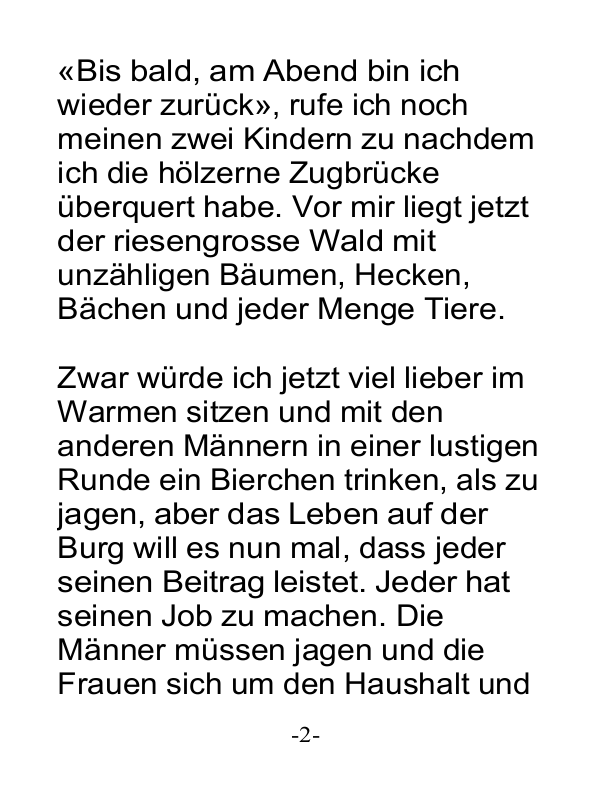 «Bis bald, am Abend bin ich wieder zurück», rufe ich noch meinen zwei Kindern zu nachdem ich die hölzerne Zugbrücke überquert habe. Vor mir liegt jetzt der riesengrosse Wald mit unzähligen Bäumen, Hecken, Bächen und jeder Menge Tiere.

Zwar würde ich jetzt viel lieber im Warmen sitzen und mit den anderen Männern in einer lustigen Runde ein Bierchen trinken, als zu jagen, aber das Leben auf der Burg will es nun mal, dass jeder seinen Beitrag leistet. Jeder hat seinen Job zu machen. Die Männer müssen jagen und die Frauen sich um den Haushalt und

-2-